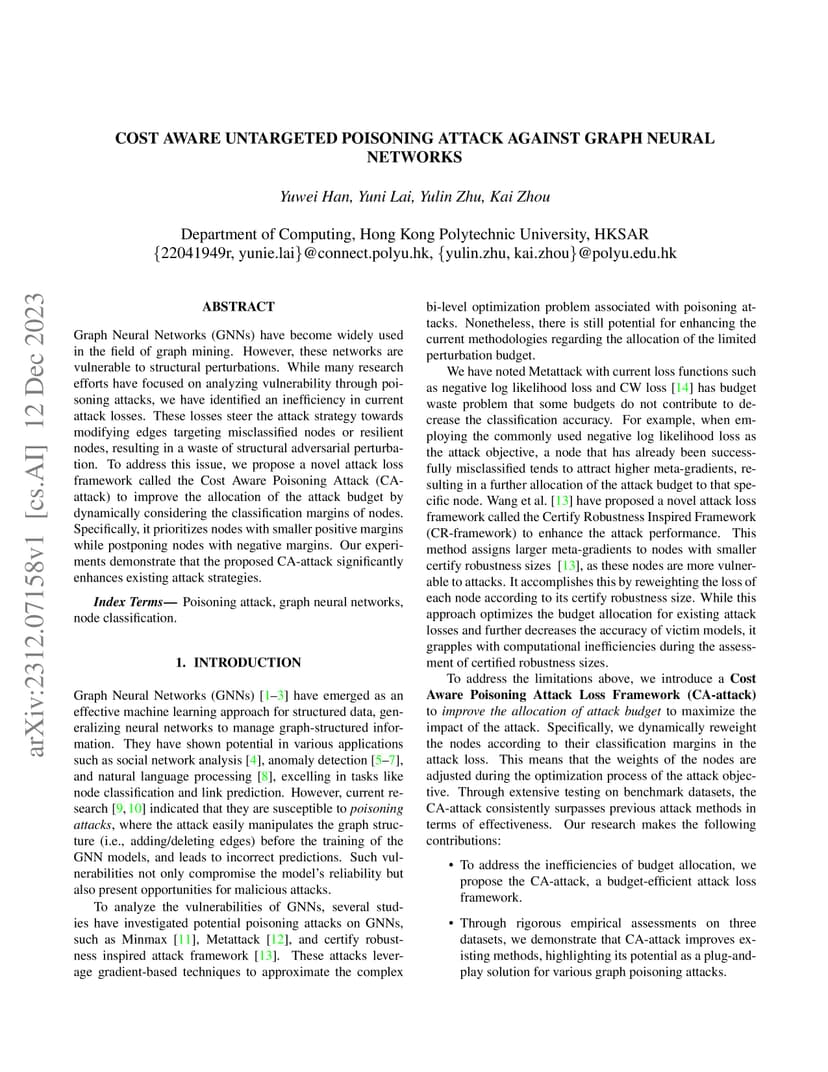 COST AWARE UNTARGETED POISONING ATTACK AGAINST GRAPH NEURAL NETWORKS

Yuwei Han, Yuni Lai, Yulin Zhu, Kai Zhou

Department of Computing, Hong Kong Polytechnic University, HKSAR
{22041949r, yunie.lai}@connect.polyu.hk, {yulin.zhu, kai.zhou}@polyu.edu.hk

arXiv:2312.07158v1 [cs.AI] 12 Dec 2023

ABSTRACT

Graph Neural Networks (GNNs) have become widely used in the field of graph mining. However, these networks are vulnerable to structural perturbations. While many research efforts have focused on analyzing vulnerability through poisoning attacks, we have identified an inefficiency in current attack losses. These losses steer the attack strategy towards modifying edges targeting misclassified nodes or resilient nodes, resulting in a waste of structural adversarial perturbation. To address this issue, we propose a novel attack loss framework called the Cost Aware Poisoning Attack (CA-attack) to improve the allocation of the attack budget by dynamically considering the classification margins of nodes. Specifically, it prioritizes nodes with smaller positive margins while postponing nodes with negative margins. Our experiments demonstrate that the proposed CA-attack significantly enhances existing attack strategies.

Index Terms— Poisoning attack, graph neural networks, node classification.

1. INTRODUCTION

Graph Neural Networks (GNNs) [1–3] have emerged as an effective machine learning approach for structured data, generalizing neural networks to manage graph-structured information. They have shown potential in various applications such as social network analysis [4], anomaly detection [5–7], and natural language processing [8], excelling in tasks like node classification and link prediction. However, current research [9, 10] indicated that they are susceptible to poisoning attacks, where the attack easily manipulates the graph structure (i.e., adding/deleting edges) before the training of the GNN models, and leads to incorrect predictions. Such vulnerabilities not only compromise the model's reliability but also present opportunities for malicious attacks.

To analyze the vulnerabilities of GNNs, several studies have investigated potential poisoning attacks on GNNs, such as Minmax [11], Metattack [12], and certify robustness inspired attack framework [13]. These attacks leverage gradient-based techniques to approximate the complex bi-level optimization problem associated with poisoning attacks. Nonetheless, there is still potential for enhancing the current methodologies regarding the allocation of the limited perturbation budget.

We have noted Metattack with current loss functions such as negative log likelihood loss and CW loss [14] has budget waste problem that some budgets do not contribute to decrease the classification accuracy. For example, when employing the commonly used negative log likelihood loss as the attack objective, a node that has already been successfully misclassified tends to attract higher meta-gradients, resulting in a further allocation of the attack budget to that specific node. Wang et al. [13] have proposed a novel attack loss framework called the Certify Robustness Inspired Framework (CR-framework) to enhance the attack performance. This method assigns larger meta-gradients to nodes with smaller certify robustness sizes [13], as these nodes are more vulnerable to attacks. It accomplishes this by reweighting the loss of each node according to its certify robustness size. While this approach optimizes the budget allocation for existing attack losses and further decreases the accuracy of victim models, it grapples with computational inefficiencies during the assessment of certified robustness sizes.

To address the limitations above, we introduce a Cost Aware Poisoning Attack Loss Framework (CA-attack) to improve the allocation of attack budget to maximize the impact of the attack. Specifically, we dynamically reweight the nodes according to their classification margins in the attack loss. This means that the weights of the nodes are adjusted during the optimization process of the attack objective. Through extensive testing on benchmark datasets, the CA-attack consistently surpasses previous attack methods in terms of effectiveness. Our research makes the following contributions:

• To address the inefficiencies of budget allocation, we propose the CA-attack, a budget-efficient attack loss framework.

• Through rigorous empirical assessments on three datasets, we demonstrate that CA-attack improves existing methods, highlighting its potential as a plug-and-play solution for various graph poisoning attacks.